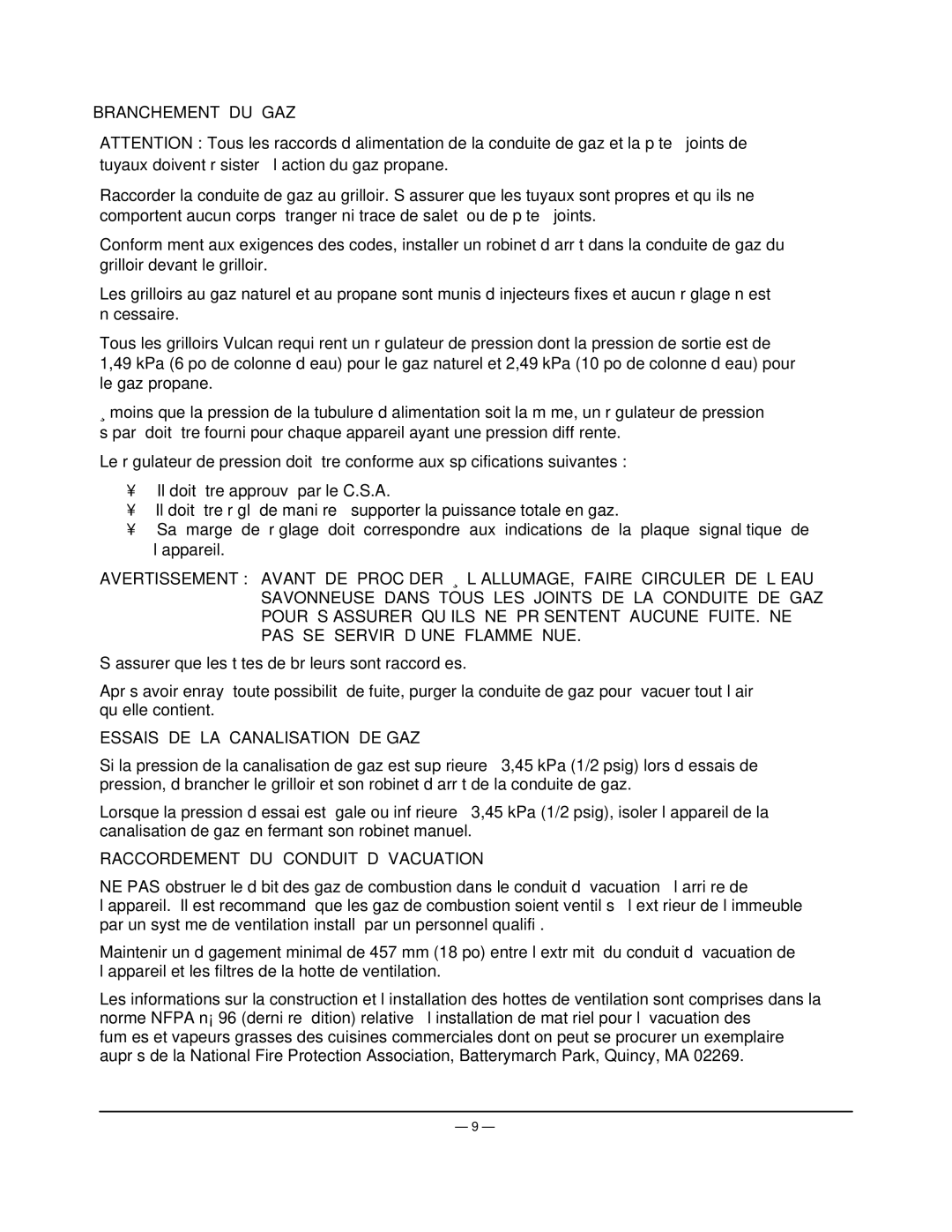 BRANCHEMENT DU GAZ

ATTENTION : Tous les raccords d alimentation de la conduite de gaz et la p te joints de tuyaux doivent r sister l action du gaz propane.

Raccorder la conduite de gaz au grilloir. S assurer que les tuyaux sont propres et qu ils ne comportent aucun corps tranger ni trace de salet ou de p te joints.

Conform ment aux exigences des codes, installer un robinet d arr t dans la conduite de gaz du grilloir devant le grilloir.

Les grilloirs au gaz naturel et au propane sont munis d injecteurs fixes et aucun r glage n est n cessaire.

Tous les grilloirs Vulcan requi rent un r gulateur de pression dont la pression de sortie est de 1,49 kPa (6 po de colonne d eau) pour le gaz naturel et 2,49 kPa (10 po de colonne d eau) pour le gaz propane.

¸ moins que la pression de la tubulure d alimentation soit la m me, un r gulateur de pression s par doit tre fourni pour chaque appareil ayant une pression diff rente.

Le r gulateur de pression doit tre conforme aux sp cifications suivantes :

¥ Il doit tre approuv par le C.S.A.
¥ Il doit tre r gl de mani re supporter la puissance totale en gaz.
¥ Sa marge de r glage doit correspondre aux indications de la plaque signal tique de l appareil.

AVERTISSEMENT : AVANT DE PROC DER ¸ L ALLUMAGE, FAIRE CIRCULER DE L EAU SAVONNEUSE DANS TOUS LES JOINTS DE LA CONDUITE DE GAZ POUR S ASSURER QU ILS NE PR SENTENT AUCUNE FUITE. NE PAS SE SERVIR D UNE FLAMME NUE.

S assurer que les t tes de br leurs sont raccord es.

Apr s avoir enray toute possibilit de fuite, purger la conduite de gaz pour vacuer tout l air qu elle contient.

ESSAIS DE LA CANALISATION DE GAZ

Si la pression de la canalisation de gaz est sup rieure 3,45 kPa (1/2 psig) lors d essais de pression, d brancher le grilloir et son robinet d arr t de la conduite de gaz.

Lorsque la pression d essai est gale ou inf rieure 3,45 kPa (1/2 psig), isoler l appareil de la canalisation de gaz en fermant son robinet manuel.

RACCORDEMENT DU CONDUIT D VACUATION

NE PAS obstruer le d bit des gaz de combustion dans le conduit d vacuation l arri re de l appareil. Il est recommand que les gaz de combustion soient ventil s l ext rieur de l immeuble par un syst me de ventilation install par un personnel qualifi .

Maintenir un d gagement minimal de 457 mm (18 po) entre l extr mit du conduit d vacuation de l appareil et les filtres de la hotte de ventilation.

Les informations sur la construction et l installation des hottes de ventilation sont comprises dans la norme NFPA n¡ 96 (derni re dition) relative l installation de mat riel pour l vacuation des fum es et vapeurs grasses des cuisines commerciales dont on peut se procurer un exemplaire aupr s de la National Fire Protection Association, Batterymarch Park, Quincy, MA 02269.

— 9 —